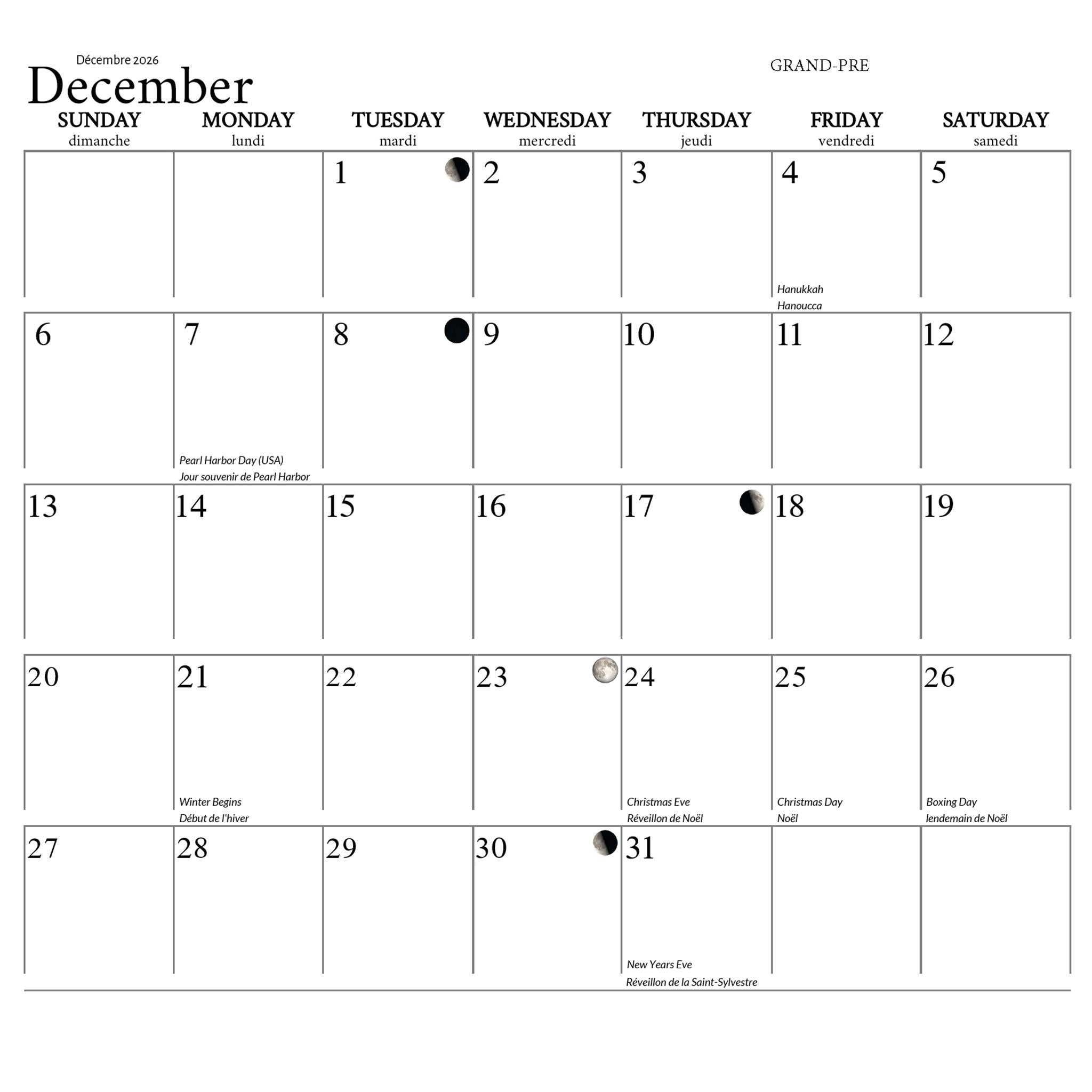 Décembre 2026
December

GRAND-PRE

| SUNDAY dimanche | MONDAY lundi | TUESDAY mardi | WEDNESDAY mercredi | THURSDAY jeudi | FRIDAY vendredi | SATURDAY samedi |
|---|---|---|---|---|---|---|
| | | 1 | 2 | 3 | 4 Hanukkah Hanoucca | 5 |
| 6 | 7 Pearl Harbor Day (USA) Jour souvenir de Pearl Harbor | 8 | 9 | 10 | 11 | 12 |
| 13 | 14 | 15 | 16 | 17 | 18 | 19 |
| 20 | 21 Winter Begins Début de l'hiver | 22 | 23 | 24 Christmas Eve Réveillon de Noël | 25 Christmas Day Noël | 26 Boxing Day lendemain de Noël |
| 27 | 28 | 29 | 30 | 31 New Years Eve Réveillon de la Saint-Sylvestre | | |